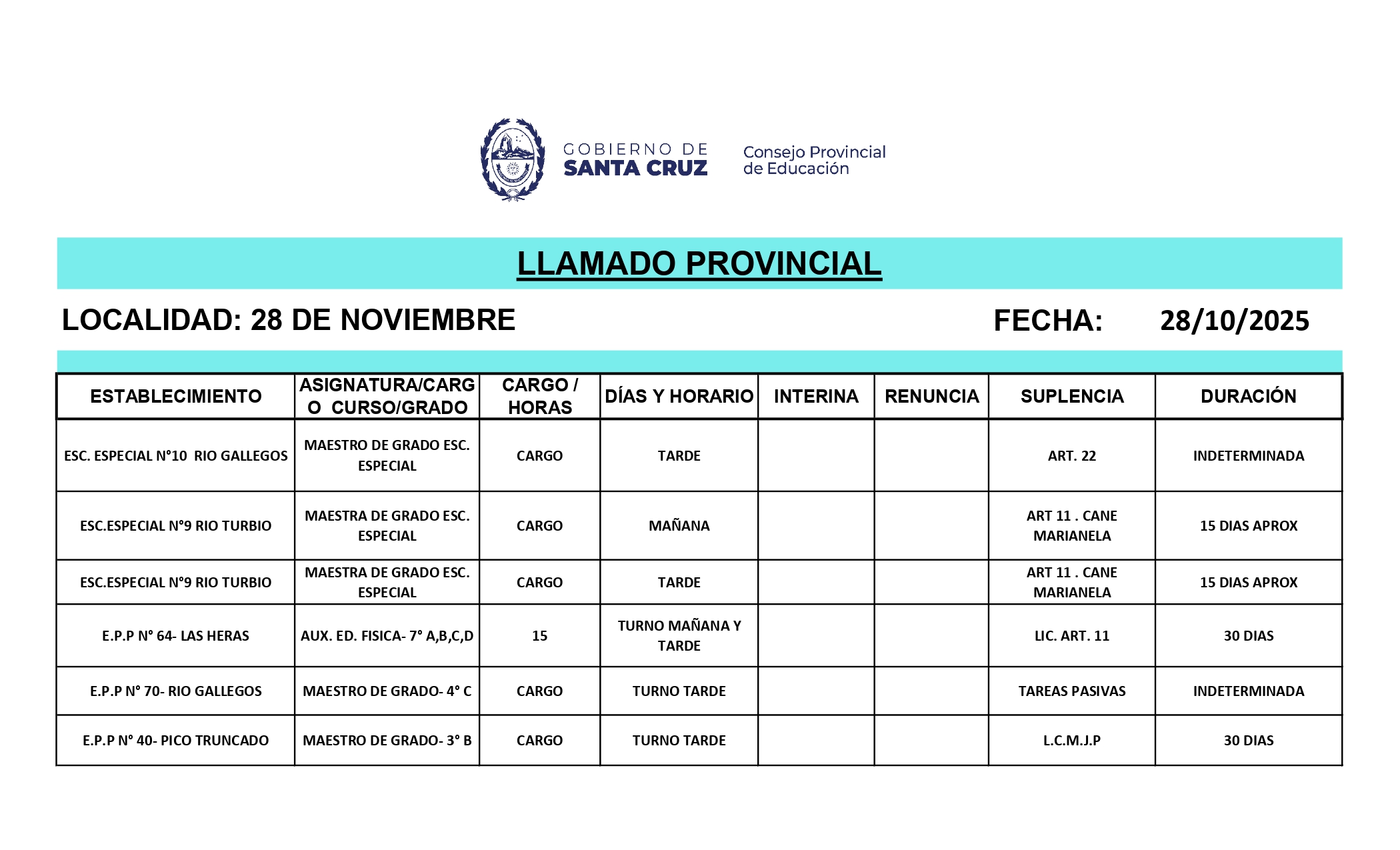 GOBIERNO DE
SANTA CRUZ

Consejo Provincial de Educación

LLAMADO PROVINCIAL

LOCALIDAD: 28 DE NOVIEMBRE

FECHA: 28/10/2025

| ESTABLECIMIENTO | ASIGNATURA/CARGO CURSO/GRADO | CARGO / HORAS | DÍAS Y HORARIO | INTERINA | RENUNCIA | SUPLENCIA | DURACIÓN |
|---|---|---|---|---|---|---|---|
| ESC. ESPECIAL N°10 RIO GALLEGOS | MAESTRO DE GRADO ESC. ESPECIAL | CARGO | TARDE | | | ART. 22 | INDETERMINADA |
| ESC.ESPECIAL N°9 RIO TURBIO | MAESTRA DE GRADO ESC. ESPECIAL | CARGO | MAÑANA | | | ART 11 . CANE MARIANELA | 15 DIAS APROX |
| ESC.ESPECIAL N°9 RIO TURBIO | MAESTRA DE GRADO ESC. ESPECIAL | CARGO | TARDE | | | ART 11 . CANE MARIANELA | 15 DIAS APROX |
| E.P.P N° 64- LAS HERAS | AUX. ED. FISICA- 7° A,B,C,D | 15 | TURNO MAÑANA Y TARDE | | | LIC. ART. 11 | 30 DIAS |
| E.P.P N° 70- RIO GALLEGOS | MAESTRO DE GRADO- 4° C | CARGO | TURNO TARDE | | | TAREAS PASIVAS | INDETERMINADA |
| E.P.P N° 40- PICO TRUNCADO | MAESTRO DE GRADO- 3° B | CARGO | TURNO TARDE | | | L.C.M.J.P | 30 DIAS |